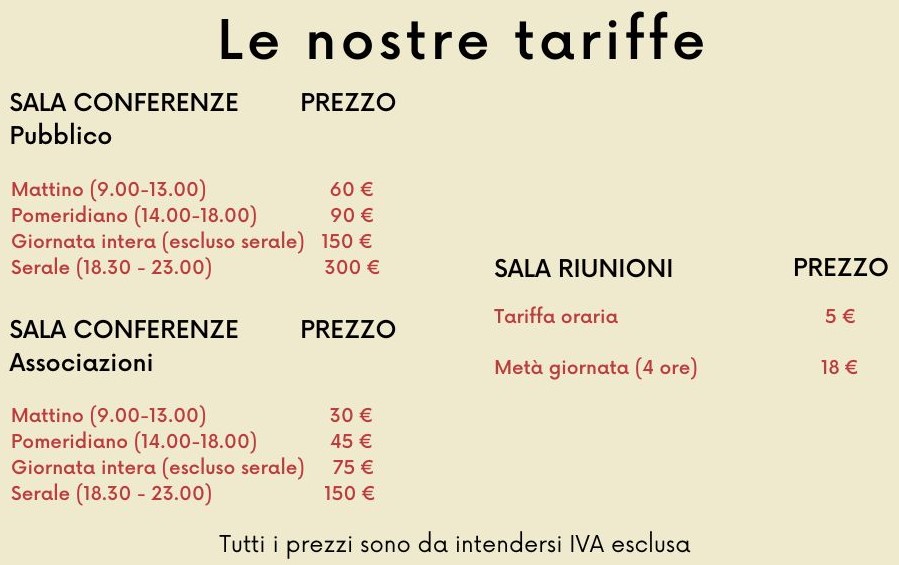 Le nostre tariffe

SALA CONFERENZE PREZZO
Pubblico

Mattino (9.00-13.00) 60 €
Pomeridiano (14.00-18.00) 90 €
Giornata intera (escluso serale) 150 €
Serale (18.30 - 23.00) 300 €

SALA CONFERENZE PREZZO
Associazioni

Mattino (9.00-13.00) 30 €
Pomeridiano (14.00-18.00) 45 €
Giornata intera (escluso serale) 75 €
Serale (18.30 - 23.00) 150 €

SALA RIUNIONI PREZZO

Tariffa oraria 5 €

Metà giornata (4 ore) 18 €

Tutti i prezzi sono da intendersi IVA esclusa